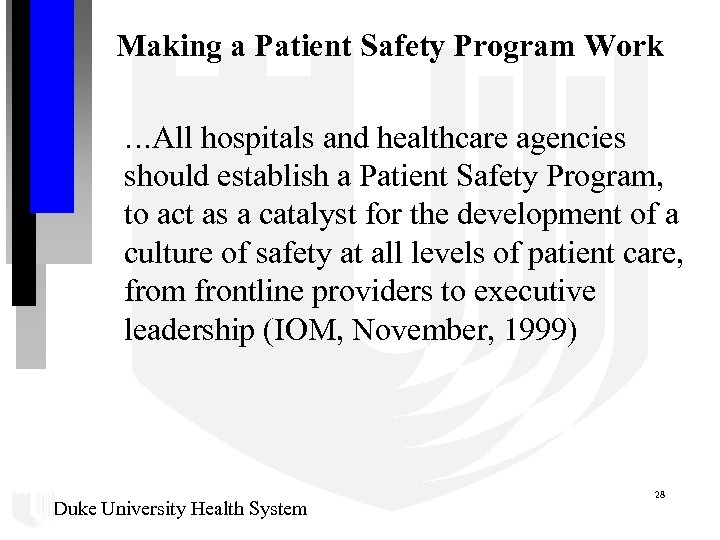 Making a Patient Safety Program Work

…All hospitals and healthcare agencies should establish a Patient Safety Program, to act as a catalyst for the development of a culture of safety at all levels of patient care, from frontline providers to executive leadership (IOM, November, 1999)

28

Duke University Health System